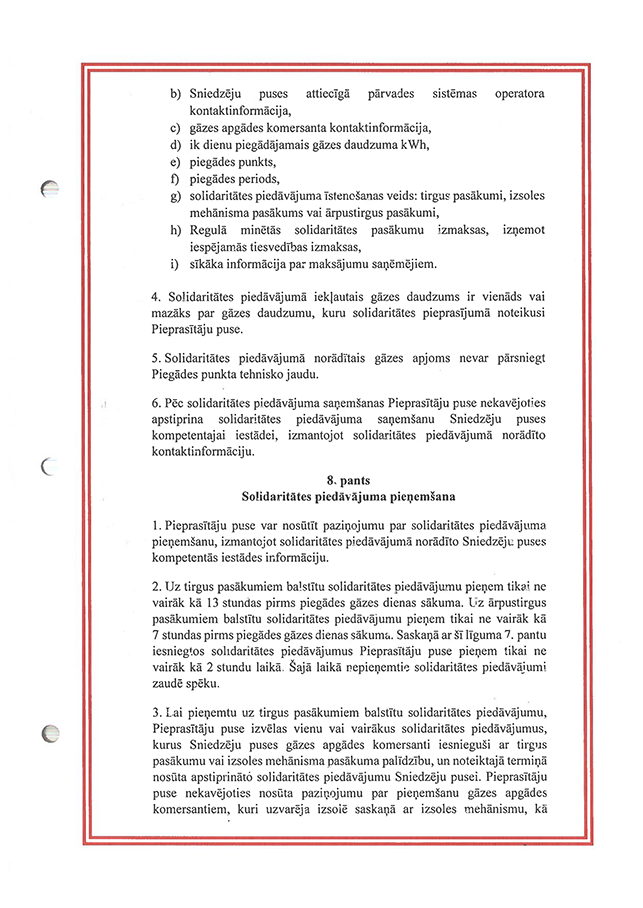 b) Sniedzēju puses attiecīgā pārvades sistēmas operatora kontaktinformācija,
c) gāzes apgādes komersanta kontaktinformācija,
d) ik dienu piegādājamais gāzes daudzuma kWh,
e) piegādes punkts,
f) piegādes periods,
g) solidaritātes piedāvājuma īstenošanas veids: tirgus pasākumi, izsoles mehānisma pasākums vai ārpustirgus pasākumi,
h) Regulā minētās solidaritātes pasākumu izmaksas, izņemot iespējamās tiesvedības izmaksas,
i) sīkāka informācija par maksājumu saņēmējiem.

4. Solidaritātes piedāvājumā iekļautais gāzes daudzums ir vienāds vai mazāks par gāzes daudzumu, kuru solidaritātes pieprasījumā noteikusi Pieprasītāju puse.

5. Solidaritātes piedāvājumā norādītais gāzes apjoms nevar pārsniegt Piegādes punkta tehnisko jaudu.

6. Pēc solidaritātes piedāvājuma saņemšanas Pieprasītāju puse nekavējoties apstiprina solidaritātes piedāvājuma saņemšanu Sniedzēju puses kompetentajai iestādei, izmantojot solidaritātes piedāvājumā norādīto kontaktinformāciju.

8. pants
Solidaritātes piedāvājuma pieņemšana

1. Pieprasītāju puse var nosūtīt paziņojumu par solidaritātes piedāvājuma pieņemšanu, izmantojot solidaritātes piedāvājumā norādīto Sniedzēju puses kompetentās iestādes informāciju.

2. Uz tirgus pasākumiem balstītu solidaritātes piedāvājumu pieņem tikai ne vairāk kā 13 stundas pirms piegādes gāzes dienas sākuma. Uz ārpustirgus pasākumiem balstītu solidaritātes piedāvājumu pieņem tikai ne vairāk kā 7 stundas pirms piegādes gāzes dienas sākuma. Saskaņā ar šī līguma 7. pantu iesniegtos solidaritātes piedāvājumus Pieprasītāju puse pieņem tikai ne vairāk kā 2 stundu laikā. Šajā laikā nepieņemtie solidaritātes piedāvājumi zaudē spēku.

3. Lai pieņemtu uz tirgus pasākumiem balstītu solidaritātes piedāvājumu, Pieprasītāju puse izvēlas vienu vai vairākus solidaritātes piedāvājumus, kurus Sniedzēju puses gāzes apgādes komersanti iesnieguši ar tirgus pasākumu vai izsoles mehānisma pasākuma palīdzību, un noteiktajā termiņā nosūta apstiprināto solidaritātes piedāvājumu Sniedzēju pusei. Pieprasītāju puse nekavējoties nosūta paziņojumu par pieņemšanu gāzes apgādes komersantiem, kuri uzvarēja izsolē saskaņā ar izsoles mehānismu, kā